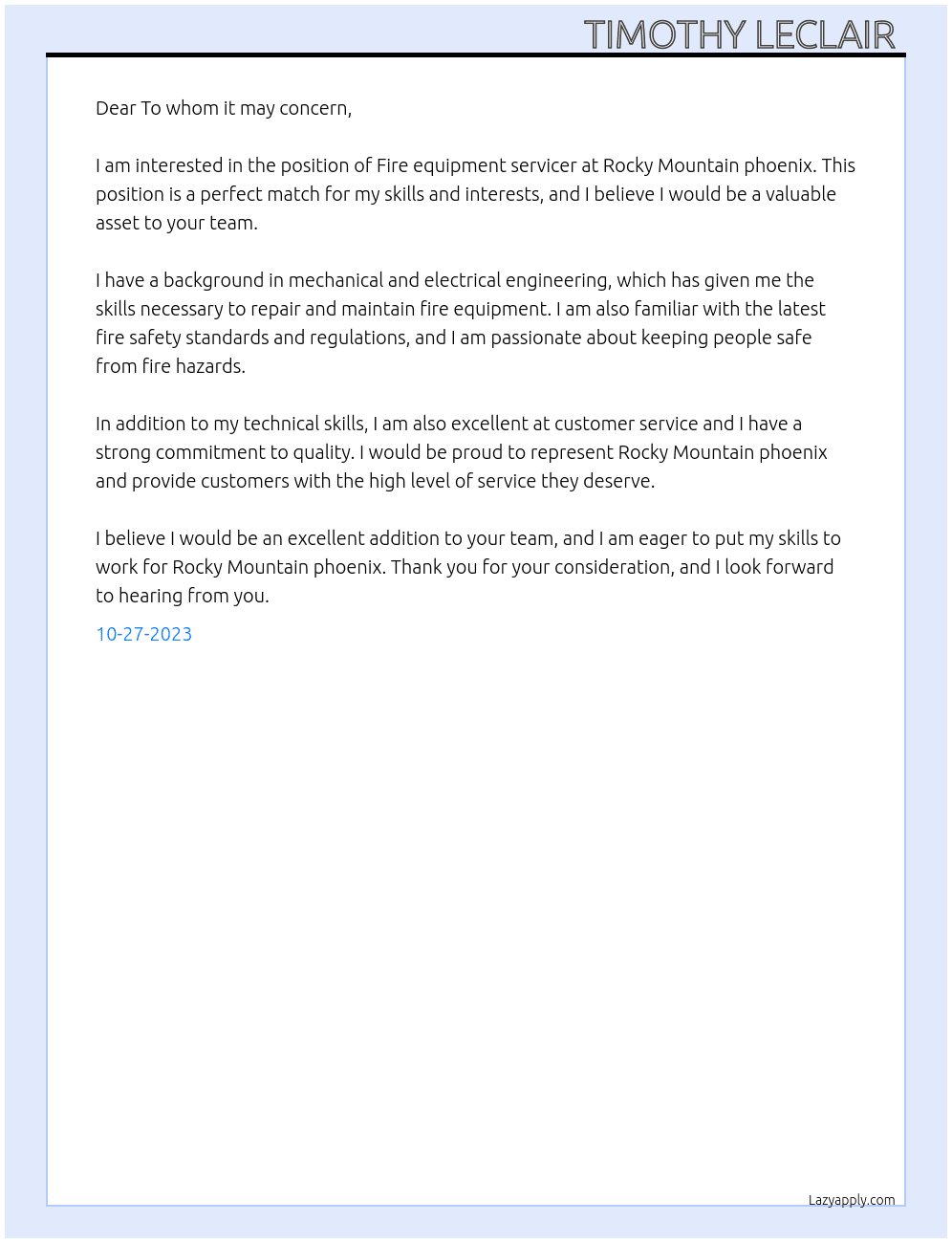 TIMOTHY LECLAIR

Dear To whom it may concern,

I am interested in the position of Fire equipment servicer at Rocky Mountain phoenix. This position is a perfect match for my skills and interests, and I believe I would be a valuable asset to your team.

I have a background in mechanical and electrical engineering, which has given me the skills necessary to repair and maintain fire equipment. I am also familiar with the latest fire safety standards and regulations, and I am passionate about keeping people safe from fire hazards.

In addition to my technical skills, I am also excellent at customer service and I have a strong commitment to quality. I would be proud to represent Rocky Mountain phoenix and provide customers with the high level of service they deserve.

I believe I would be an excellent addition to your team, and I am eager to put my skills to work for Rocky Mountain phoenix. Thank you for your consideration, and I look forward to hearing from you.

10-27-2023

Lazyapply.com